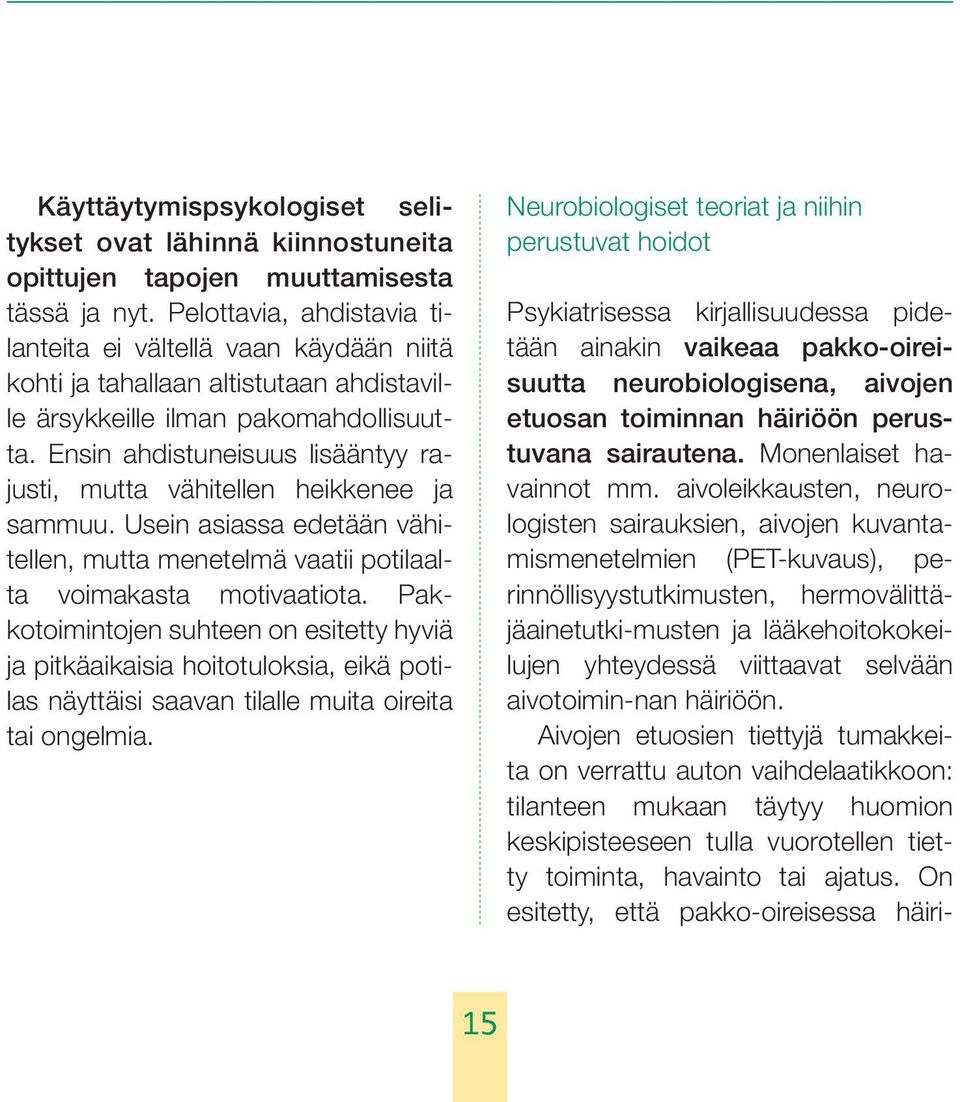 Käyttäytymispsykologiset selitykset ovat lähinnä kiinnostuneita opittujen tapojen muuttamisesta tässä ja nyt. Pelottavia, ahdistavia tilanteita ei vältellä vaan käydään niitä kohti ja tahallaan altistutaan ahdistaville ärsykkeille ilman pakomahdollisuutta. Ensin ahdistuneisuus lisääntyy rajusti, mutta vähitellen heikkenee ja sammuu. Usein asiassa edetään vähitellen, mutta menetelmä vaatii potilaalta voimakasta motivaatiota. Pakkotoimintojen suhteen on esitetty hyviä ja pitkäaikaisia hoitotuloksia, eikä potilas näyttäisi saavan tilalle muita oireita tai ongelmia.

Neurobiologiset teoriat ja niihin perustuvat hoidot

Psykiatrisessa kirjallisuudessa pidetään ainakin vaikeaa pakko-oireisuutta neurobiologisena, aivojen etuosan toiminnan häiriöön perustuvana sairautena. Monenlaiset havainnot mm. aivoleikkausten, neurologisten sairauksien, aivojen kuvantamismenetelmien (PET-kuvaus), perinnöllisyystutkimusten, hermovälittäjäainetutki-musten ja lääkehoitokokeilujen yhteydessä viittaavat selvään aivotoimin-nan häiriöön.

Aivojen etuosien tiettyjä tumakkeita on verrattu auton vaihdelaatikkoon: tilanteen mukaan täytyy huomion keskipisteeseen tulla vuorotellen tietty toiminta, havainto tai ajatus. On esitetty, että pakko-oireisessa häiri-

15